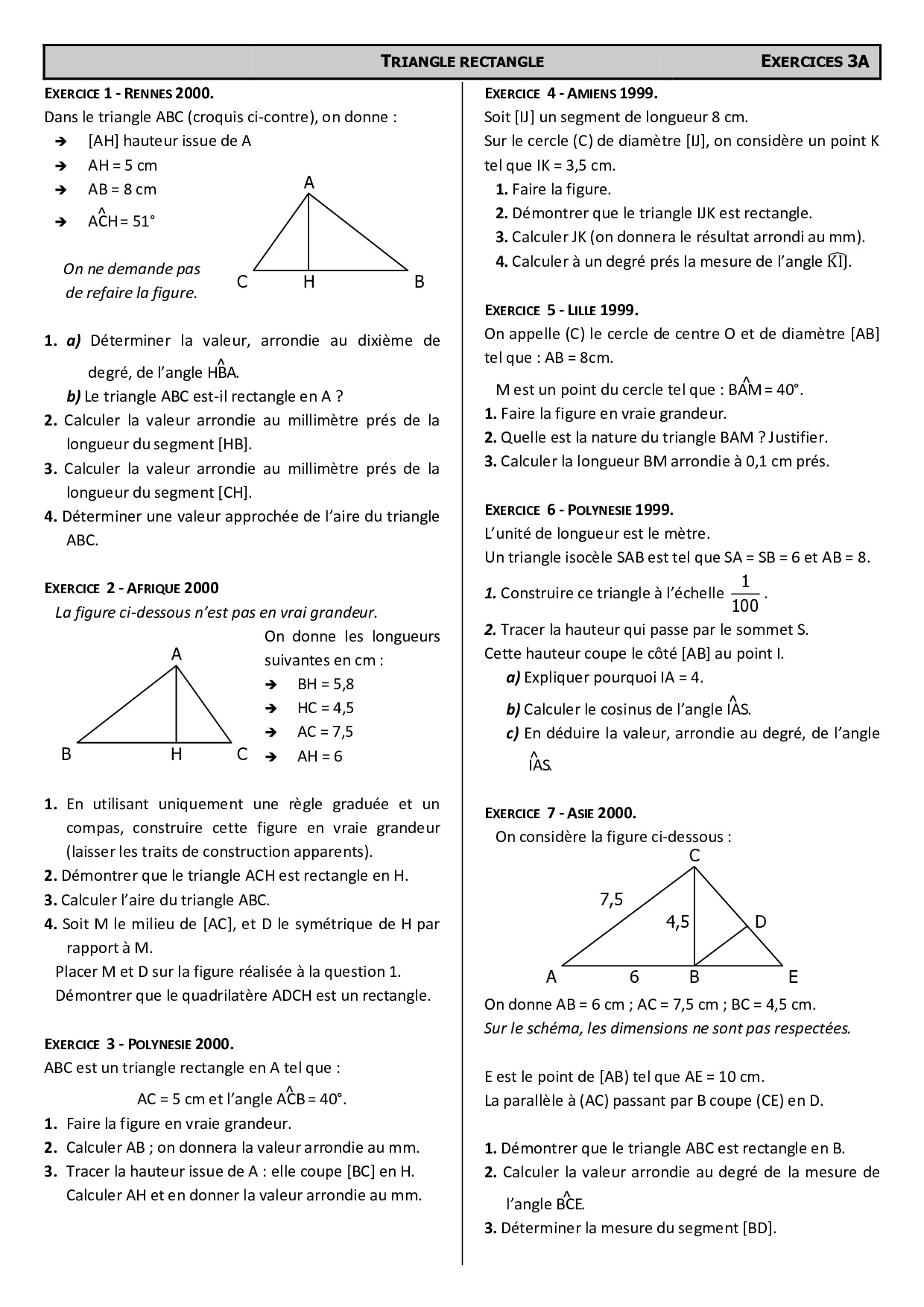 TRIANGLE RECTANGLE EXERCICES 3A

EXERCICE 1 - RENNES 2000.
Dans le triangle ABC (croquis ci-contre), on donne :
➔ [AH] hauteur issue de A
➔ AH = 5 cm
➔ AB = 8 cm
➔ $\widehat{ACH} = 51°$

On ne demande pas de refaire la figure.

A
C H B

1. a) Déterminer la valeur, arrondie au dixième de degré, de l'angle $\widehat{HBA}$.
b) Le triangle ABC est-il rectangle en A ?
2. Calculer la valeur arrondie au millimètre prés de la longueur du segment [HB].
3. Calculer la valeur arrondie au millimètre prés de la longueur du segment [CH].
4. Déterminer une valeur approchée de l'aire du triangle ABC.

EXERCICE 2 - AFRIQUE 2000
La figure ci-dessous n'est pas en vrai grandeur.

A
B H C

On donne les longueurs suivantes en cm :
➔ BH = 5,8
➔ HC = 4,5
➔ AC = 7,5
➔ AH = 6

1. En utilisant uniquement une règle graduée et un compas, construire cette figure en vraie grandeur (laisser les traits de construction apparents).
2. Démontrer que le triangle ACH est rectangle en H.
3. Calculer l'aire du triangle ABC.
4. Soit M le milieu de [AC], et D le symétrique de H par rapport à M.
Placer M et D sur la figure réalisée à la question 1.
Démontrer que le quadrilatère ADCH est un rectangle.

EXERCICE 3 - POLYNESIE 2000.
ABC est un triangle rectangle en A tel que :
AC = 5 cm et l'angle $\widehat{ACB} = 40°$.
1. Faire la figure en vraie grandeur.
2. Calculer AB ; on donnera la valeur arrondie au mm.
3. Tracer la hauteur issue de A : elle coupe [BC] en H. Calculer AH et en donner la valeur arrondie au mm.

EXERCICE 4 - AMIENS 1999.
Soit [IJ] un segment de longueur 8 cm.
Sur le cercle (C) de diamètre [IJ], on considère un point K tel que IK = 3,5 cm.
1. Faire la figure.
2. Démontrer que le triangle IJK est rectangle.
3. Calculer JK (on donnera le résultat arrondi au mm).
4. Calculer à un degré prés la mesure de l'angle $\widehat{KIJ}$.

EXERCICE 5 - LILLE 1999.
On appelle (C) le cercle de centre O et de diamètre [AB] tel que : AB = 8cm.
M est un point du cercle tel que : $\widehat{BAM} = 40°$.
1. Faire la figure en vraie grandeur.
2. Quelle est la nature du triangle BAM ? Justifier.
3. Calculer la longueur BM arrondie à 0,1 cm prés.

EXERCICE 6 - POLYNESIE 1999.
L'unité de longueur est le mètre.
Un triangle isocèle SAB est tel que SA = SB = 6 et AB = 8.
1. Construire ce triangle à l'échelle $\frac{1}{100}$.
2. Tracer la hauteur qui passe par le sommet S.
Cette hauteur coupe le côté [AB] au point I.
a) Expliquer pourquoi IA = 4.
b) Calculer le cosinus de l'angle $\widehat{IAS}$.
c) En déduire la valeur, arrondie au degré, de l'angle $\widehat{IAS}$.

EXERCICE 7 - ASIE 2000.
On considère la figure ci-dessous :

C
7,5
4,5 D
A 6 B E

On donne AB = 6 cm ; AC = 7,5 cm ; BC = 4,5 cm.
Sur le schéma, les dimensions ne sont pas respectées.

E est le point de [AB) tel que AE = 10 cm.
La parallèle à (AC) passant par B coupe (CE) en D.

1. Démontrer que le triangle ABC est rectangle en B.
2. Calculer la valeur arrondie au degré de la mesure de l'angle $\widehat{BCE}$.
3. Déterminer la mesure du segment [BD].